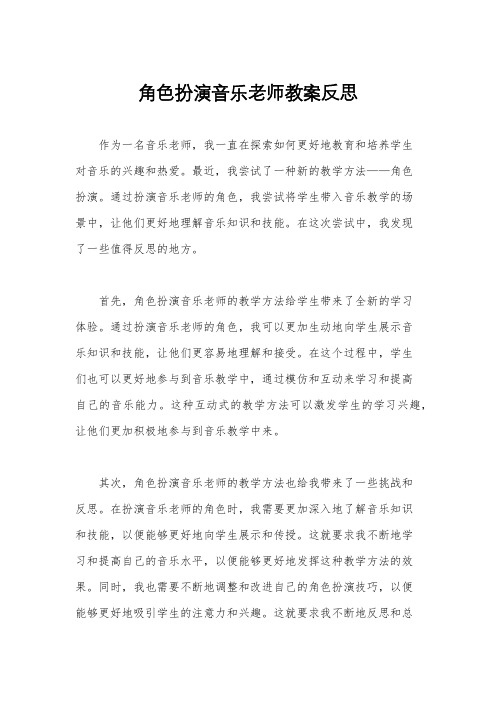 角色扮演音乐老师教案反思

作为一名音乐老师，我一直在探索如何更好地教育和培养学生对音乐的兴趣和热爱。最近，我尝试了一种新的教学方法——角色扮演。通过扮演音乐老师的角色，我尝试将学生带入音乐教学的场景中，让他们更好地理解音乐知识和技能。在这次尝试中，我发现了一些值得反思的地方。

首先，角色扮演音乐老师的教学方法给学生带来了全新的学习体验。通过扮演音乐老师的角色，我可以更加生动地向学生展示音乐知识和技能，让他们更容易地理解和接受。在这个过程中，学生们也可以更好地参与到音乐教学中，通过模仿和互动来学习和提高自己的音乐能力。这种互动式的教学方法可以激发学生的学习兴趣，让他们更加积极地参与到音乐教学中来。

其次，角色扮演音乐老师的教学方法也给我带来了一些挑战和反思。在扮演音乐老师的角色时，我需要更加深入地了解音乐知识和技能，以便能够更好地向学生展示和传授。这就要求我不断地学习和提高自己的音乐水平，以便能够更好地发挥这种教学方法的效果。同时，我也需要不断地调整和改进自己的角色扮演技巧，以便能够更好地吸引学生的注意力和兴趣。这就要求我不断地反思和总